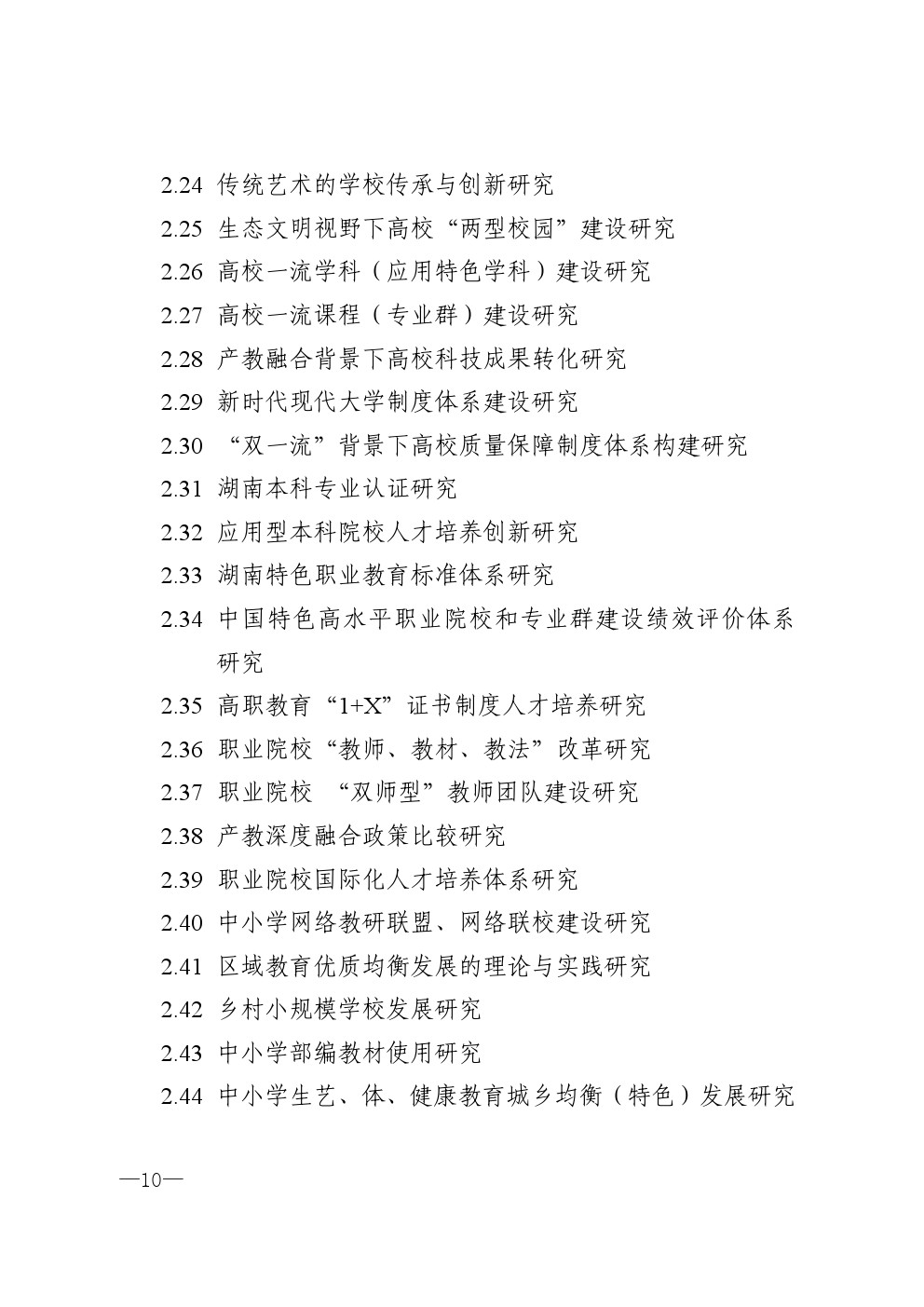 2.24 传统艺术的学校传承与创新研究

2.25 生态文明视野下高校“两型校园”建设研究

2.26 高校一流学科（应用特色学科）建设研究

2.27 高校一流课程（专业群）建设研究

2.28 产教融合背景下高校科技成果转化研究

2.29 新时代现代大学制度体系建设研究

2.30 “双一流”背景下高校质量保障制度体系构建研究

2.31 湖南本科专业认证研究

2.32 应用型本科院校人才培养创新研究

2.33 湖南特色职业教育标准体系研究

2.34 中国特色高水平职业院校和专业群建设绩效评价体系研究

2.35 高职教育“1+X”证书制度人才培养研究

2.36 职业院校“教师、教材、教法”改革研究

2.37 职业院校 “双师型”教师团队建设研究

2.38 产教深度融合政策比较研究

2.39 职业院校国际化人才培养体系研究

2.40 中小学网络教研联盟、网络联校建设研究

2.41 区域教育优质均衡发展的理论与实践研究

2.42 乡村小规模学校发展研究

2.43 中小学部编教材使用研究

2.44 中小学生艺、体、健康教育城乡均衡（特色）发展研究

—10—